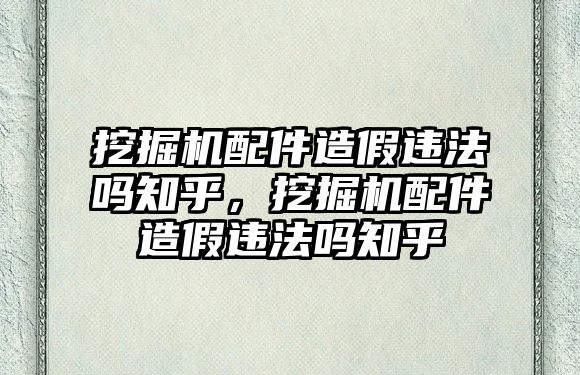 挖掘机配件造假违法吗知乎，挖掘机配件造假违法吗知乎